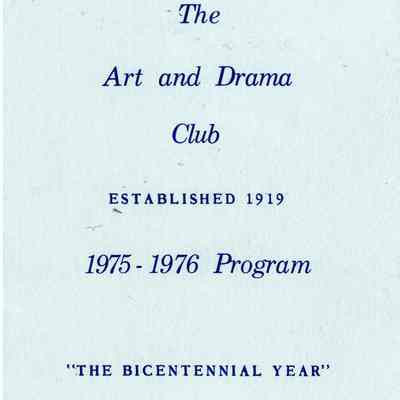 The

Art and Drama

Club

ESTABLISHED 1919

1975 - 1976 Program

"THE BICENTENNIAL YEAR"